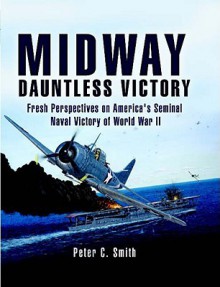 MIDWAY
DAUNTLESS VICTORY

Fresh Perspectives on America's Seminal Naval Victory of World War II

Peter C. Smith